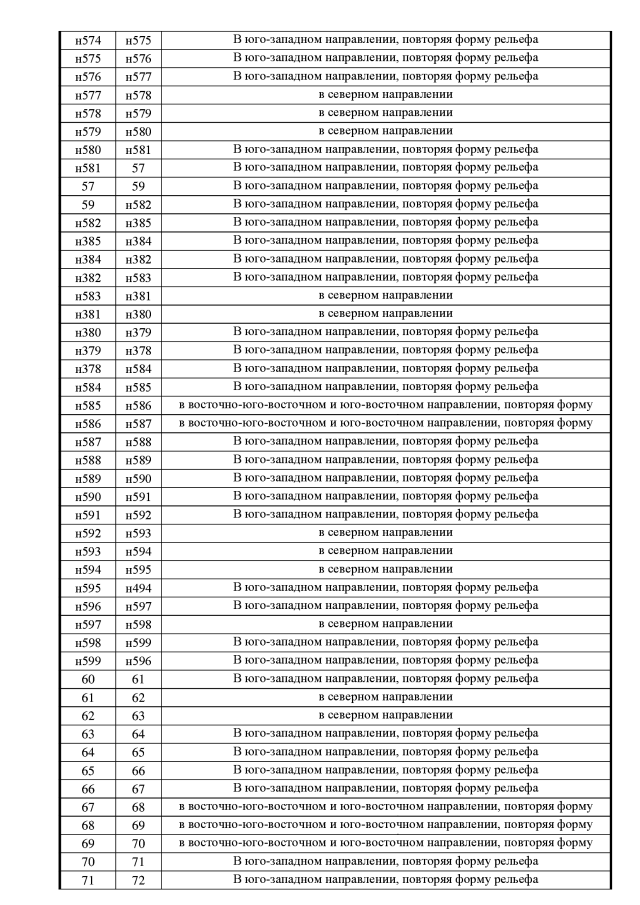 | н574 | н575 | В юго-западном направлении, повторяя форму рельефа |
|---|---|---|
| н575 | н576 | В юго-западном направлении, повторяя форму рельефа |
| н576 | н577 | В юго-западном направлении, повторяя форму рельефа |
| н577 | н578 | в северном направлении |
| н578 | н579 | в северном направлении |
| н579 | н580 | в северном направлении |
| н580 | н581 | В юго-западном направлении, повторяя форму рельефа |
| н581 | 57 | В юго-западном направлении, повторяя форму рельефа |
| 57 | 59 | В юго-западном направлении, повторяя форму рельефа |
| 59 | н582 | В юго-западном направлении, повторяя форму рельефа |
| н582 | н385 | В юго-западном направлении, повторяя форму рельефа |
| н385 | н384 | В юго-западном направлении, повторяя форму рельефа |
| н384 | н382 | В юго-западном направлении, повторяя форму рельефа |
| н382 | н583 | В юго-западном направлении, повторяя форму рельефа |
| н583 | н381 | в северном направлении |
| н381 | н380 | в северном направлении |
| н380 | н379 | В юго-западном направлении, повторяя форму рельефа |
| н379 | н378 | В юго-западном направлении, повторяя форму рельефа |
| н378 | н584 | В юго-западном направлении, повторяя форму рельефа |
| н584 | н585 | В юго-западном направлении, повторяя форму рельефа |
| н585 | н586 | в восточно-юго-восточном и юго-восточном направлении, повторяя форму |
| н586 | н587 | в восточно-юго-восточном и юго-восточном направлении, повторяя форму |
| н587 | н588 | В юго-западном направлении, повторяя форму рельефа |
| н588 | н589 | В юго-западном направлении, повторяя форму рельефа |
| н589 | н590 | В юго-западном направлении, повторяя форму рельефа |
| н590 | н591 | В юго-западном направлении, повторяя форму рельефа |
| н591 | н592 | В юго-западном направлении, повторяя форму рельефа |
| н592 | н593 | в северном направлении |
| н593 | н594 | в северном направлении |
| н594 | н595 | в северном направлении |
| н595 | н494 | В юго-западном направлении, повторяя форму рельефа |
| н596 | н597 | В юго-западном направлении, повторяя форму рельефа |
| н597 | н598 | в северном направлении |
| н598 | н599 | В юго-западном направлении, повторяя форму рельефа |
| н599 | н596 | В юго-западном направлении, повторяя форму рельефа |
| 60 | 61 | В юго-западном направлении, повторяя форму рельефа |
| 61 | 62 | в северном направлении |
| 62 | 63 | в северном направлении |
| 63 | 64 | В юго-западном направлении, повторяя форму рельефа |
| 64 | 65 | В юго-западном направлении, повторяя форму рельефа |
| 65 | 66 | В юго-западном направлении, повторяя форму рельефа |
| 66 | 67 | В юго-западном направлении, повторяя форму рельефа |
| 67 | 68 | в восточно-юго-восточном и юго-восточном направлении, повторяя форму |
| 68 | 69 | в восточно-юго-восточном и юго-восточном направлении, повторяя форму |
| 69 | 70 | в восточно-юго-восточном и юго-восточном направлении, повторяя форму |
| 70 | 71 | В юго-западном направлении, повторяя форму рельефа |
| 71 | 72 | В юго-западном направлении, повторяя форму рельефа |